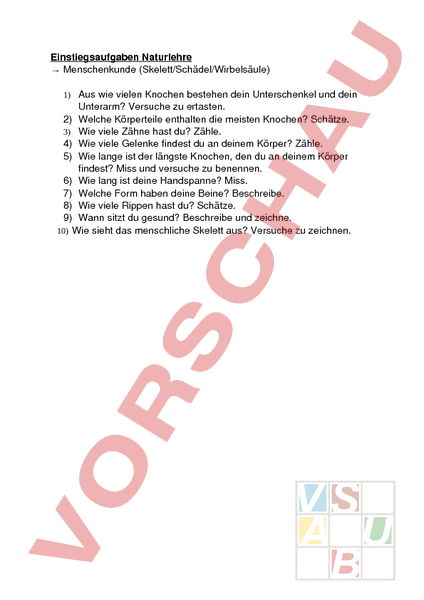 Einstiegsaufgaben Naturlehre
→ Menschenkunde (Skelett/Schädel/Wirbelsäule)

1) Aus wie vielen Knochen bestehen dein Unterschenkel und dein Unterarm? Versuche zu ertasten.
2) Welche Körperteile enthalten die meisten Knochen? Schätze.
3) Wie viele Zähne hast du? Zähle.
4) Wie viele Gelenke findest du an deinem Körper? Zähle.
5) Wie lange ist der längste Knochen, den du an deinem Körper findest? Miss und versuche zu benennen.
6) Wie lang ist deine Handspanne? Miss.
7) Welche Form haben deine Beine? Beschreibe.
8) Wie viele Rippen hast du? Schätze.
9) Wann sitzt du gesund? Beschreibe und zeichne.
10) Wie sieht das menschliche Skelett aus? Versuche zu zeichnen.

VORSCHAU

VS
A U
B